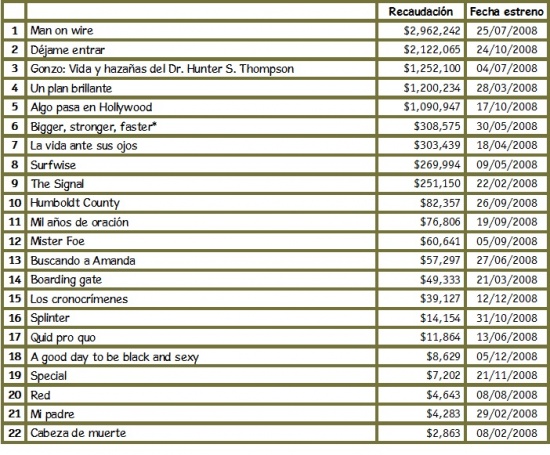 | | | Recaudación | Fecha estreno |
|---|---|---|---|
| 1 | Man on wire | \$2,962,242 | 25/07/2008 |
| 2 | Déjame entrar | \$2,122,065 | 24/10/2008 |
| 3 | Gonzo: Vida y hazañas del Dr. Hunter S. Thompson | \$1,252,100 | 04/07/2008 |
| 4 | Un plan brillante | \$1,200,234 | 28/03/2008 |
| 5 | Algo pasa en Hollywood | \$1,090,947 | 17/10/2008 |
| 6 | Bigger, stronger, faster* | \$308,575 | 30/05/2008 |
| 7 | La vida ante sus ojos | \$303,439 | 18/04/2008 |
| 8 | Surfwise | \$269,994 | 09/05/2008 |
| 9 | The Signal | \$251,150 | 22/02/2008 |
| 10 | Humboldt County | \$82,357 | 26/09/2008 |
| 11 | Mil años de oración | \$76,806 | 19/09/2008 |
| 12 | Mister Foe | \$60,641 | 05/09/2008 |
| 13 | Buscando a Amanda | \$57,297 | 27/06/2008 |
| 14 | Boarding gate | \$49,333 | 21/03/2008 |
| 15 | Los cronocrímenes | \$39,127 | 12/12/2008 |
| 16 | Splinter | \$14,154 | 31/10/2008 |
| 17 | Quid pro quo | \$11,864 | 13/06/2008 |
| 18 | A good day to be black and sexy | \$8,629 | 05/12/2008 |
| 19 | Special | \$7,202 | 21/11/2008 |
| 20 | Red | \$4,643 | 08/08/2008 |
| 21 | Mi padre | \$4,283 | 29/02/2008 |
| 22 | Cabeza de muerte | \$2,863 | 08/02/2008 |